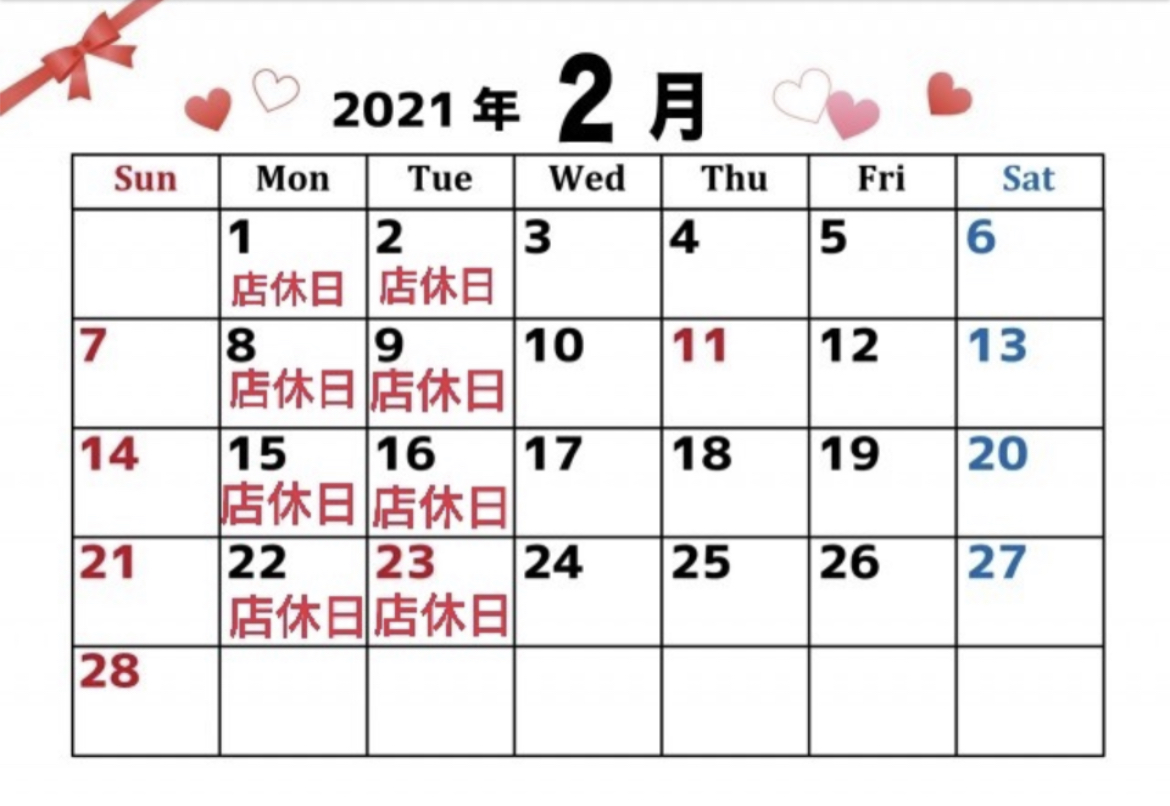 2021年 2月

| Sun | Mon | Tue | Wed | Thu | Fri | Sat |
|---|---|---|---|---|---|---|
|  | 1 店休日 | 2 店休日 | 3 | 4 | 5 | 6 |
| 7 | 8 店休日 | 9 店休日 | 10 | 11 | 12 | 13 |
| 14 | 15 店休日 | 16 店休日 | 17 | 18 | 19 | 20 |
| 21 | 22 店休日 | 23 店休日 | 24 | 25 | 26 | 27 |
| 28 |  |  |  |  |  |  |